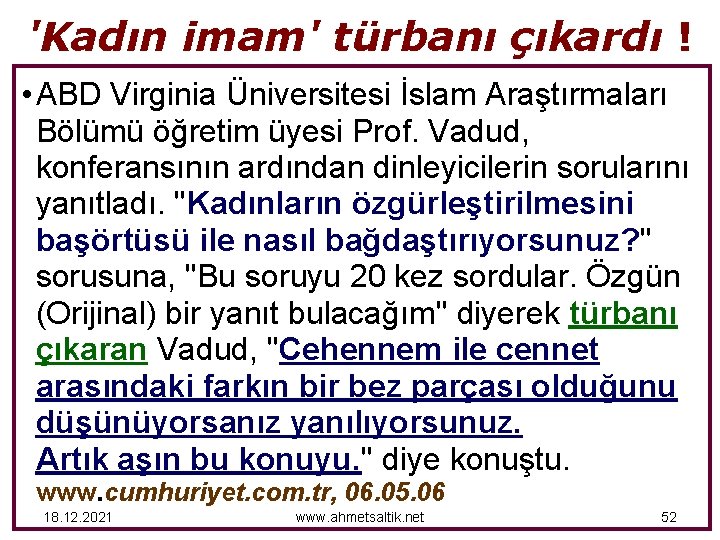 'Kadın imam' türbanı çıkardı !

• ABD Virginia Üniversitesi İslam Araştırmaları Bölümü öğretim üyesi Prof. Vadud, konferansının ardından dinleyicilerin sorularını yanıtladı. "Kadınların özgürleştirilmesini başörtüsü ile nasıl bağdaştırıyorsunuz?" sorusuna, "Bu soruyu 20 kez sordular. Özgün (Orijinal) bir yanıt bulacağım" diyerek türbanı çıkaran Vadud, "Cehennem ile cennet arasındaki farkın bir bez parçası olduğunu düşünüyorsanız yanılıyorsunuz. Artık aşın bu konuyu." diye konuştu.
www.cumhuriyet.com.tr, 06.05.06

18.12.2021
www.ahmetsaltik.net
52